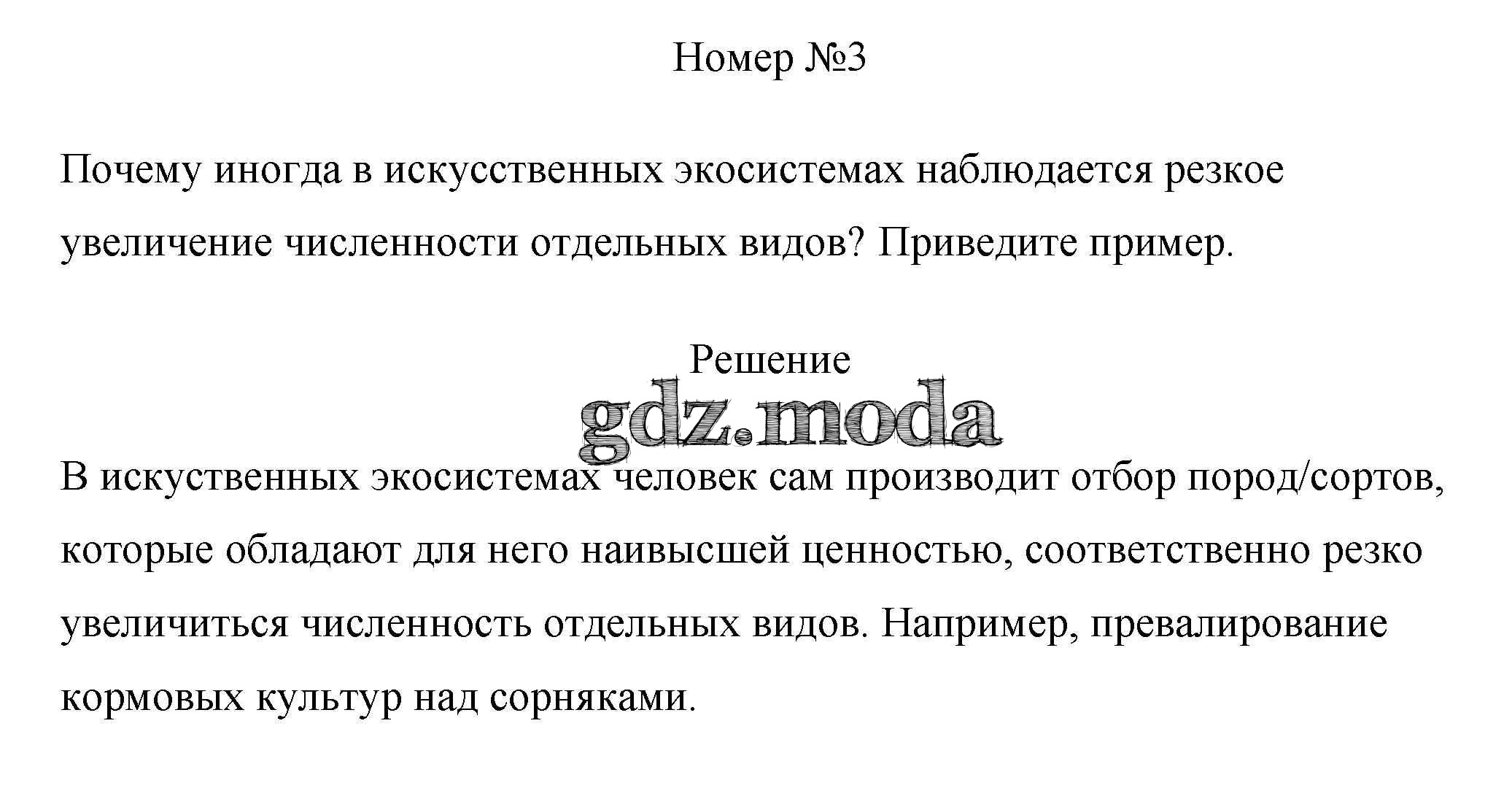 Номер №3

Почему иногда в искусственных экосистемах наблюдается резкое увеличение численности отдельных видов? Приведите пример.

Решение

gdz.moda

В искуственных экосистемах человек сам производит отбор пород/сортов, которые обладают для него наивысшей ценностью, соответственно резко увеличиться численность отдельных видов. Например, превалирование кормовых культур над сорняками.